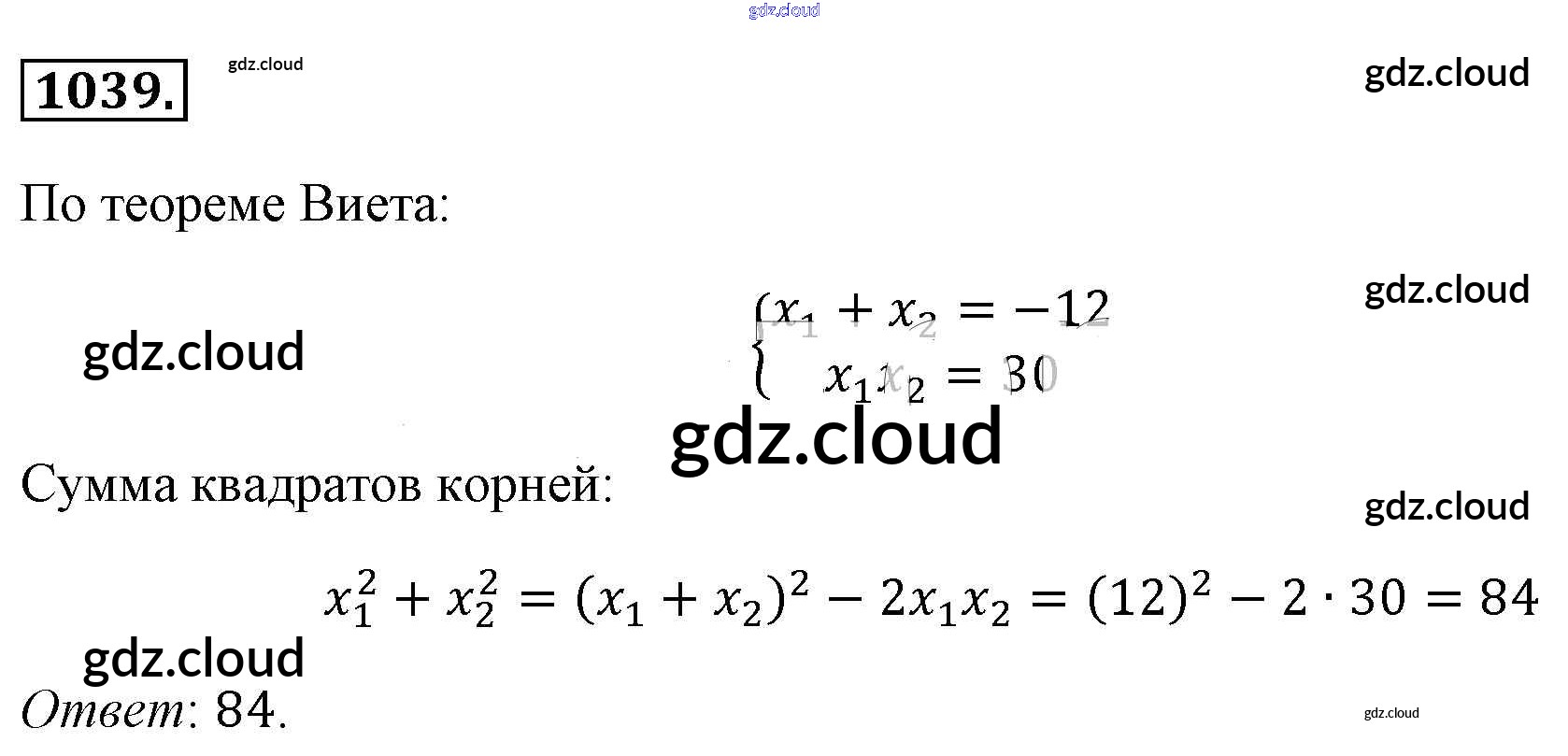 1039.

По теореме Виета:

$\begin{cases} x_1 + x_2 = -12 \\ x_1 x_2 = 30 \end{cases}$

Сумма квадратов корней:

$x_1^2 + x_2^2 = (x_1 + x_2)^2 - 2x_1x_2 = (12)^2 - 2 \cdot 30 = 84$

Ответ: 84.

gdz.cloud